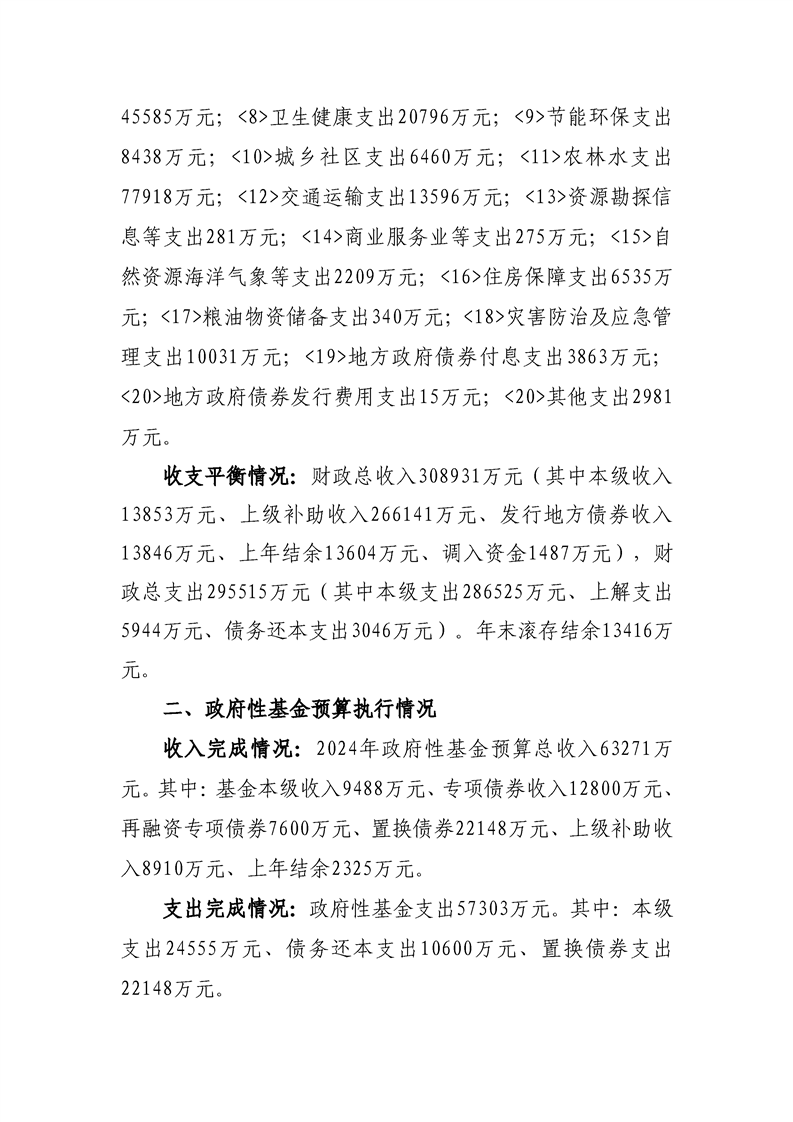 45585万元；<8>卫生健康支出20796万元；<9>节能环保支出8438万元；<10>城乡社区支出6460万元；<11>农林水支出77918万元；<12>交通运输支出13596万元；<13>资源勘探信息等支出281万元；<14>商业服务业等支出275万元；<15>自然资源海洋气象等支出2209万元；<16>住房保障支出6535万元；<17>粮油物资储备支出340万元；<18>灾害防治及应急管理支出10031万元；<19>地方政府债券付息支出3863万元；<20>地方政府债券发行费用支出15万元；<20>其他支出2981万元。

收支平衡情况：财政总收入308931万元（其中本级收入13853万元、上级补助收入266141万元、发行地方债券收入13846万元、上年结余13604万元、调入资金1487万元），财政总支出295515万元（其中本级支出286525万元、上解支出5944万元、债务还本支出3046万元）。年末滚存结余13416万元。

二、政府性基金预算执行情况

收入完成情况：2024年政府性基金预算总收入63271万元。其中：基金本级收入9488万元、专项债券收入12800万元、再融资专项债券7600万元、置换债券22148万元、上级补助收入8910万元、上年结余2325万元。

支出完成情况：政府性基金支出57303万元。其中：本级支出24555万元、债务还本支出10600万元、置换债券支出22148万元。